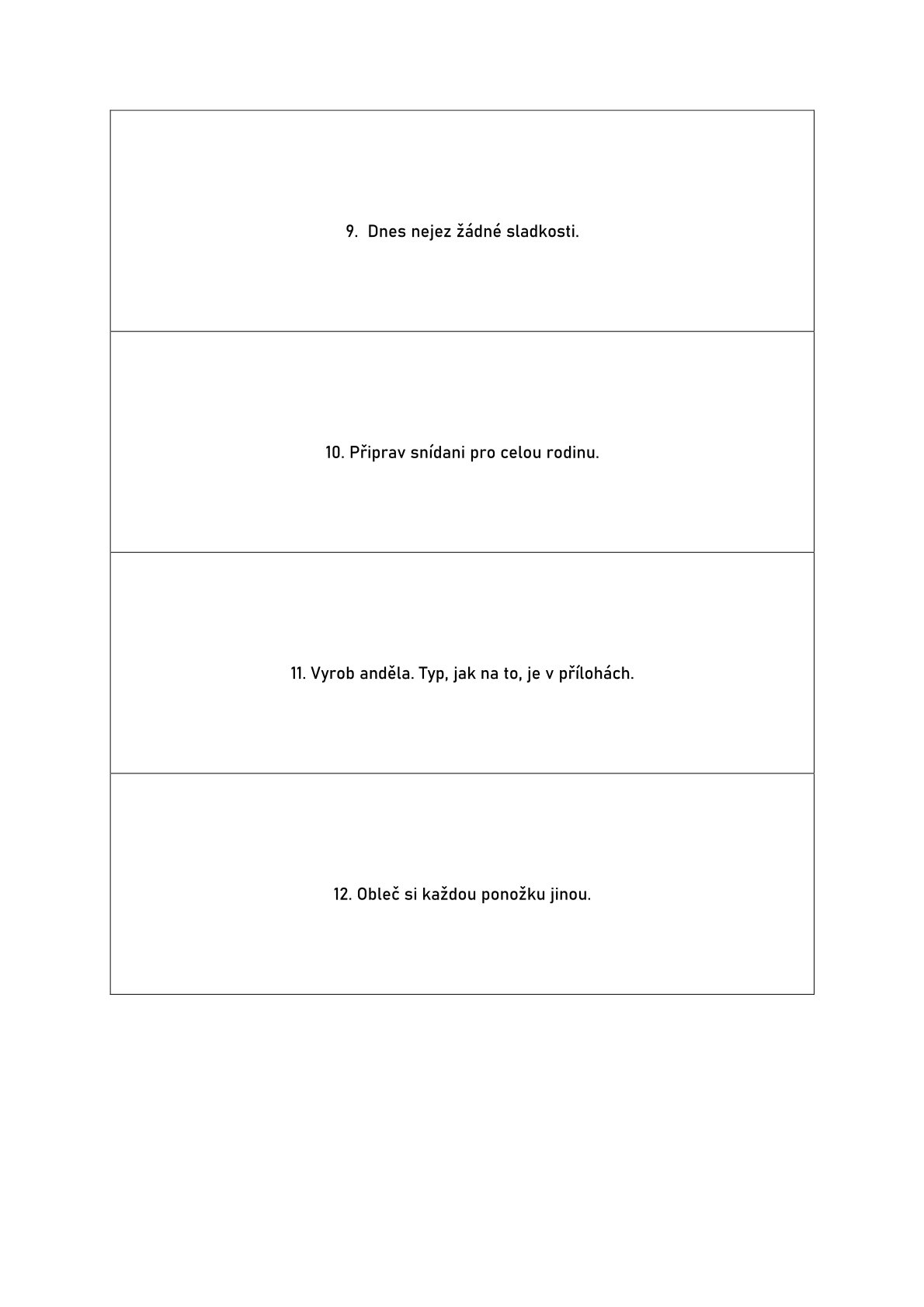 9. Dnes nejez žádné sladkosti.

10. Připrav snídani pro celou rodinu.

11. Vyrob anděla. Typ, jak na to, je v přílohách.

12. Obleč si každou ponožku jinou.